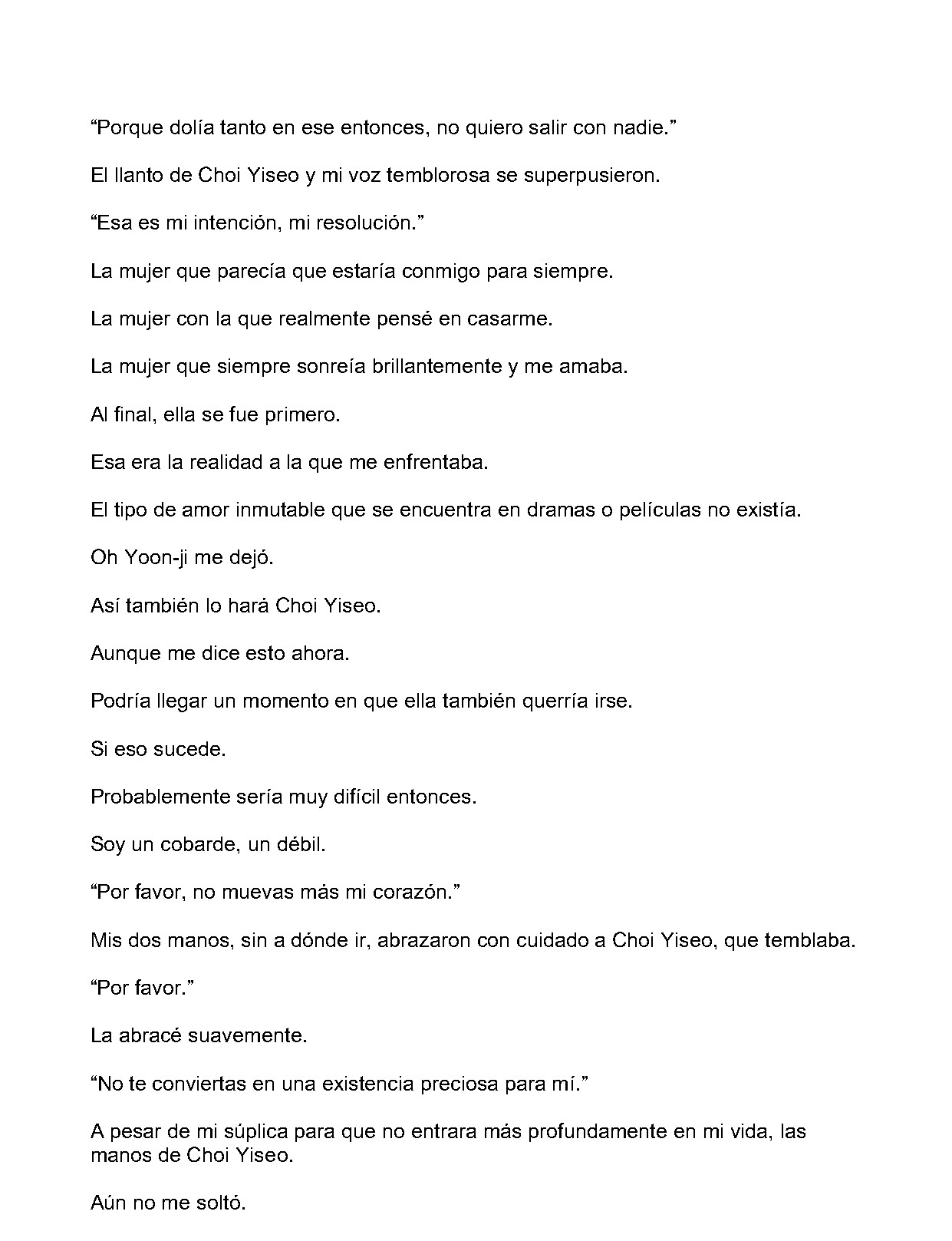 "Porque dolía tanto en ese entonces, no quiero salir con nadie."

El llanto de Choi Yiseo y mi voz temblorosa se superpusieron.

"Esa es mi intención, mi resolución."

La mujer que parecía que estaría conmigo para siempre.

La mujer con la que realmente pensé en casarme.

La mujer que siempre sonreía brillantemente y me amaba.

Al final, ella se fue primero.

Esa era la realidad a la que me enfrentaba.

El tipo de amor inmutable que se encuentra en dramas o películas no existía.

Oh Yoon-ji me dejó.

Así también lo hará Choi Yiseo.

Aunque me dice esto ahora.

Podría llegar un momento en que ella también querría irse.

Si eso sucede.

Probablemente sería muy difícil entonces.

Soy un cobarde, un débil.

"Por favor, no muevas más mi corazón."

Mis dos manos, sin a dónde ir, abrazaron con cuidado a Choi Yiseo, que temblaba.

"Por favor."

La abracé suavemente.

"No te conviertas en una existencia preciosa para mí."

A pesar de mi súplica para que no entrara más profundamente en mi vida, las manos de Choi Yiseo.

Aún no me soltó.